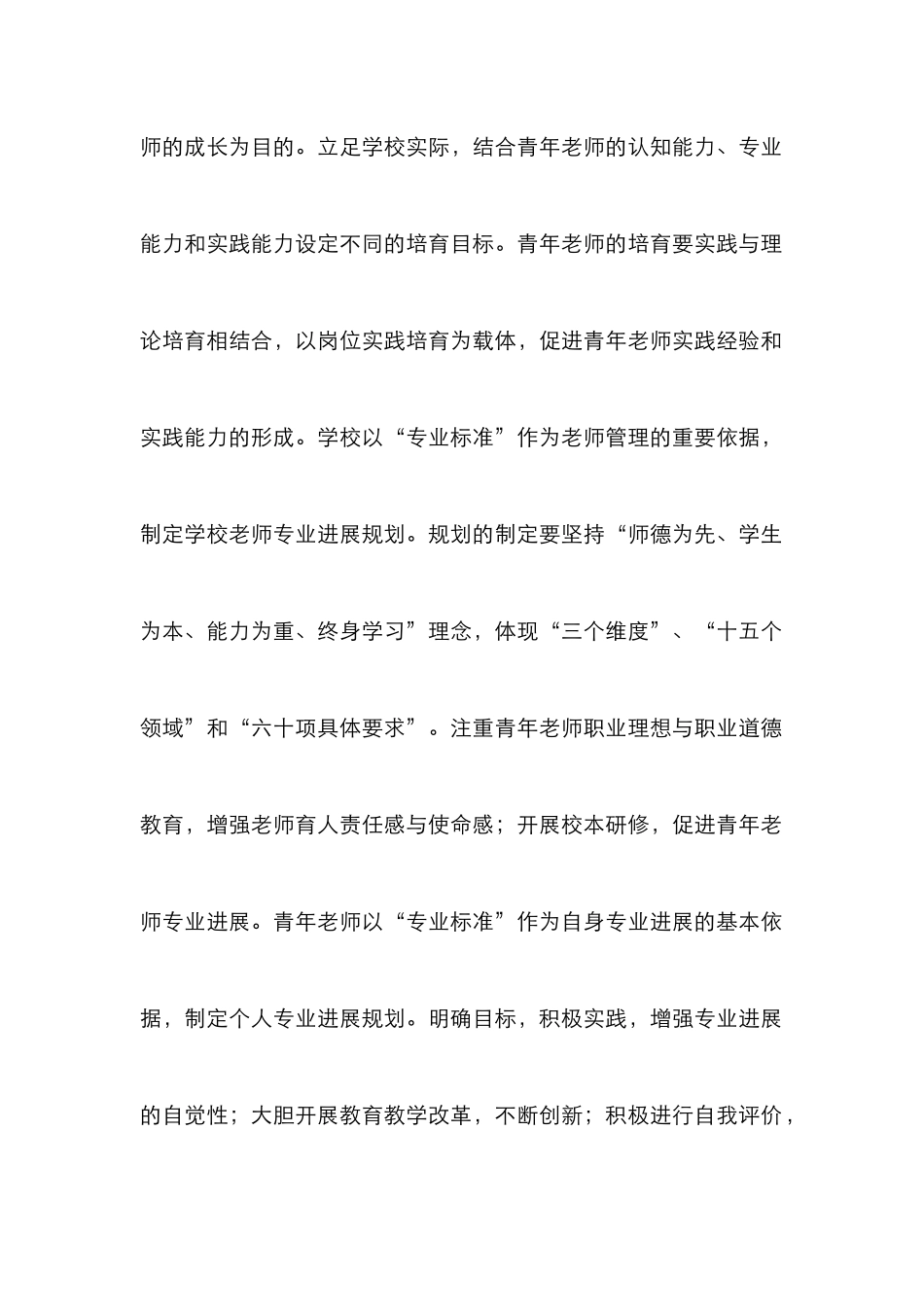 师的成长为目的。立足学校实际，结合青年老师的认知能力、专业能力和实践能力设定不同的培育目标。青年老师的培育要实践与理论培育相结合，以岗位实践培育为载体，促进青年老师实践经验和实践能力的形成。学校以“专业标准”作为老师管理的重要依据，制定学校老师专业进展规划。规划的制定要坚持“师德为先、学生为本、能力为重、终身学习”理念，体现“三个维度”、“十五个领域”和“六十项具体要求”。注重青年老师职业理想与职业道德教育，增强老师育人责任感与使命感；开展校本研修，促进青年老师专业进展。青年老师以“专业标准”作为自身专业进展的基本依据，制定个人专业进展规划。明确目标，积极实践，增强专业进展的自觉性；大胆开展教育教学改革，不断创新；积极进行自我评价，